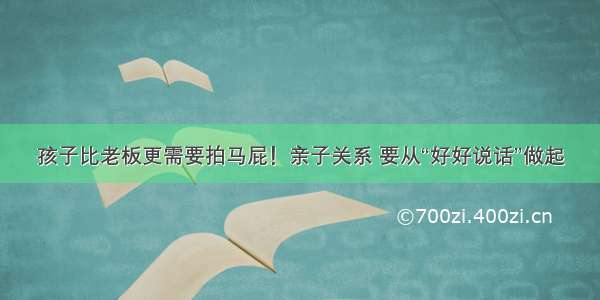 孩子比老板更需要拍马屁！亲子关系 要从“好好说话”做起

©700zi.400zi.cn